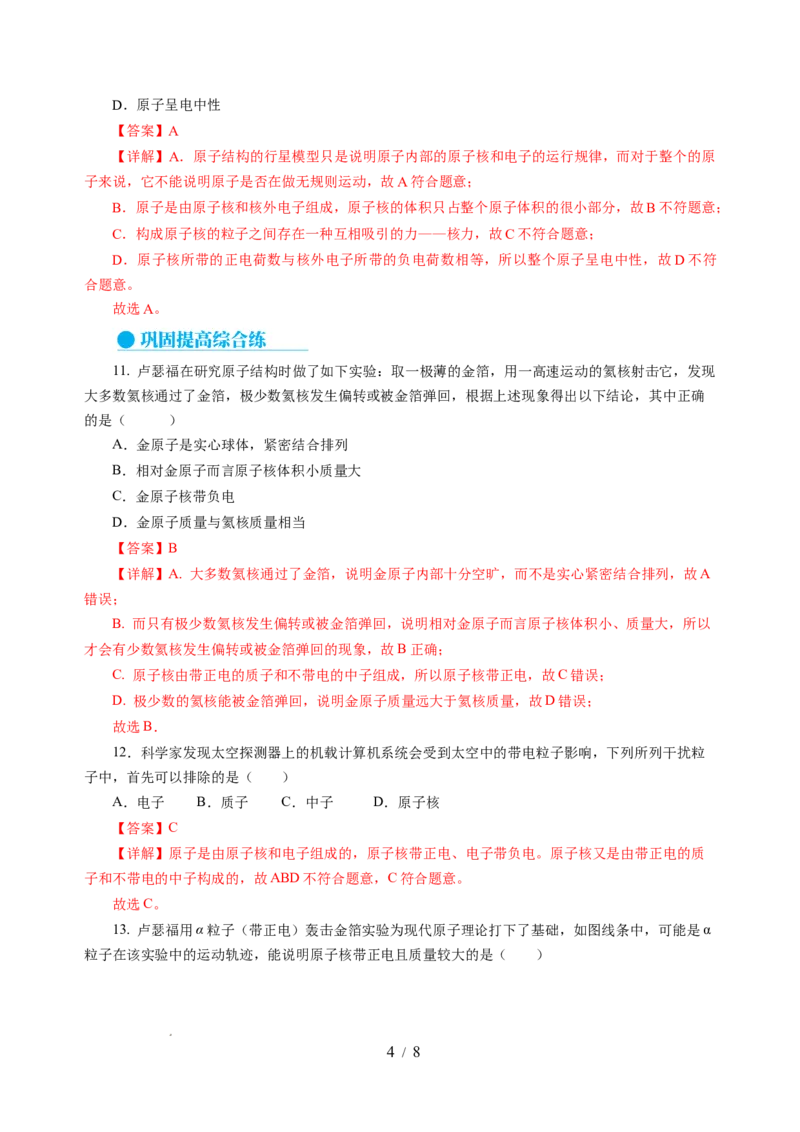 D．原子呈电中性

【答案】A

【详解】A．原子结构的行星模型只是说明原子内部的原子核和电子的运行规律，而对于整个的原子来说，它不能说明原子是否在做无规则运动，故 A 符合题意；

B．原子是由原子核和核外电子组成，原子核的体积只占整个原子体积的很小部分，故 B 不符题意；

C．构成原子核的粒子之间存在一种互相吸引的力——核力，故 C 不符合题意；

D．原子核所带的正电荷数与核外电子所带的负电荷数相等，所以整个原子呈电中性，故 D 不符合题意。

故选 A。

巩固提高综合练

11．卢瑟福在研究原子结构时做了如下实验：取一极薄的金箔，用一高速运动的氦核射击它，发现大多数氦核通过了金箔，极少数氦核发生偏转或被金箔弹回，根据上述现象得出以下结论，其中正确的是（　　）

A．金原子是实心球体，紧密结合排列

B．相对金原子而言原子核体积小质量大

C．金原子核带负电

D．金原子质量与氦核质量相当

【答案】B

【详解】A．大多数氦核通过了金箔，说明金原子内部十分空旷，而不是实心紧密结合排列，故 A 错误；

B．而只有极少数氦核发生偏转或被金箔弹回，说明相对金原子而言原子核体积小、质量大，所以才会有少数氦核发生偏转或被金箔弹回的现象，故 B 正确；

C．原子核由带正电的质子和不带电的中子组成，所以原子核带正电，故 C 错误；

D．极少数的氦核能被金箔弹回，说明金原子质量远大于氦核质量，故 D 错误；

故选 B．

12．科学家发现太空探测器上的机载计算机系统会受到太空中的带电粒子影响，下列所列干扰粒子中，首先可以排除的是（　　）

A．电子　　B．质子　　C．中子　　D．原子核

【答案】C

【详解】原子是由原子核和电子组成的，原子核带正电、电子带负电。原子核又是由带正电的质子和不带电的中子构成的，故 ABD 不符合题意，C 符合题意。

故选 C。

13．卢瑟福用 α 粒子（带正电）轰击金箔实验为现代原子理论打下了基础，如图线条中，可能是 α 粒子在该实验中的运动轨迹，能说明原子核带正电且质量较大的是（　　）

4 / 8